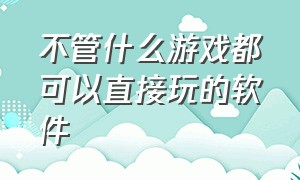 不管什么游戏都可以直接玩的软件